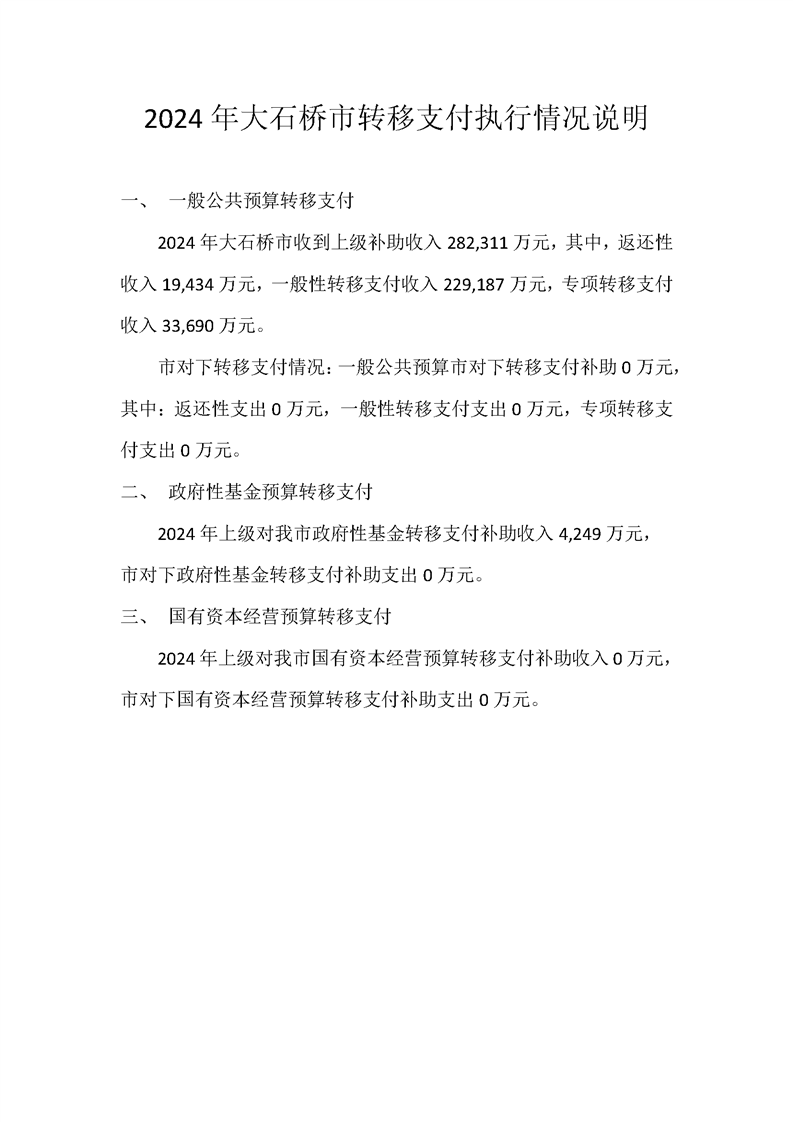 2024年大石桥市转移支付执行情况说明

一、 一般公共预算转移支付

2024年大石桥市收到上级补助收入282,311万元，其中，返还性收入19,434万元，一般性转移支付收入229,187万元，专项转移支付收入33,690万元。

市对下转移支付情况：一般公共预算市对下转移支付补助0万元，其中：返还性支出0万元，一般性转移支付支出0万元，专项转移支付支出0万元。

二、 政府性基金预算转移支付

2024年上级对我市政府性基金转移支付补助收入4,249万元，市对下政府性基金转移支付补助支出0万元。

三、 国有资本经营预算转移支付

2024年上级对我市国有资本经营预算转移支付补助收入0万元，市对下国有资本经营预算转移支付补助支出0万元。